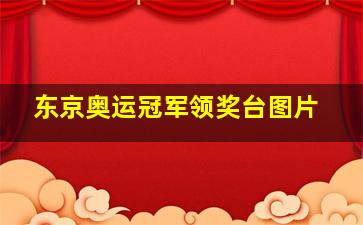 东京奥运冠军领奖台图片